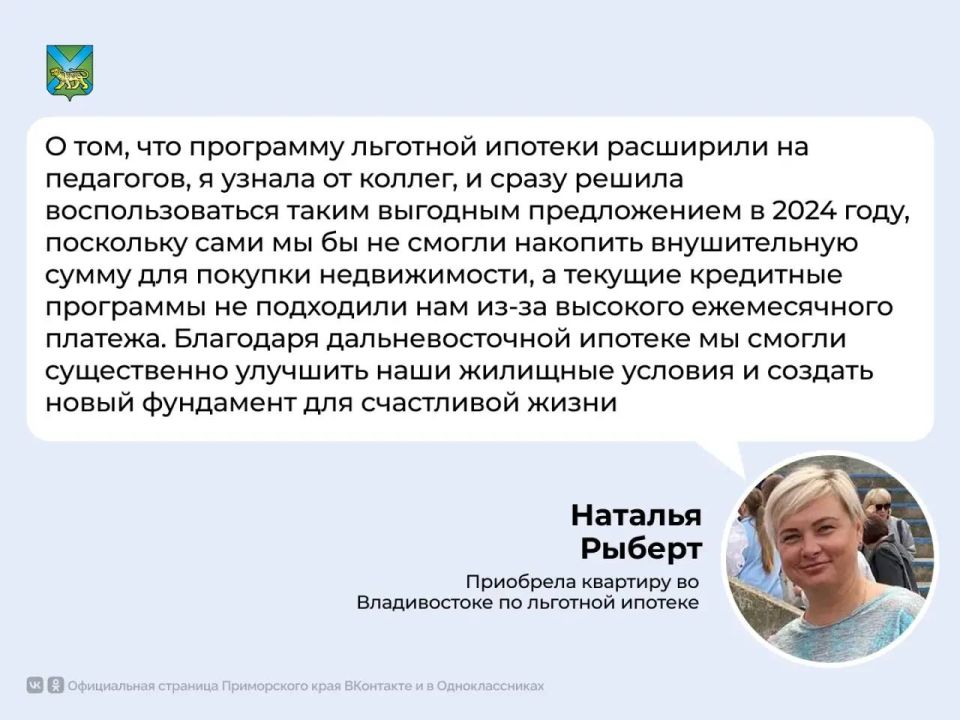 О том, что программу льготной ипотеки расширили на педагогов, я узнала от коллег, и сразу решила воспользоваться таким выгодным предложением в 2024 году, поскольку сами мы бы не смогли накопить внушительную сумму для покупки недвижимости, а текущие кредитные программы не подходили нам из-за высокого ежемесячного платежа. Благодаря дальневосточной ипотеке мы смогли существенно улучшить наши жилищные условия и создать новый фундамент для счастливой жизни

Наталья
Рыберт

Приобрела квартиру во Владивостоке по льготной ипотеке

Официальная страница Приморского края ВКонтакте и в Одноклассниках